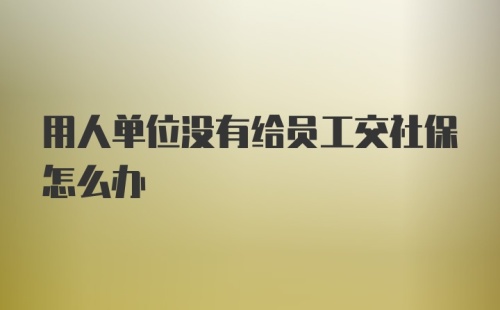 用人单位没有给员工交社保怎么办